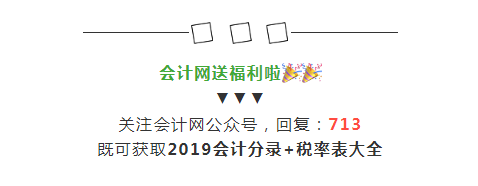 会计网送福利啦🎉🎉
▼▼▼
关注会计网公众号，回复：713
既可获取2019会计分录+税率表大全